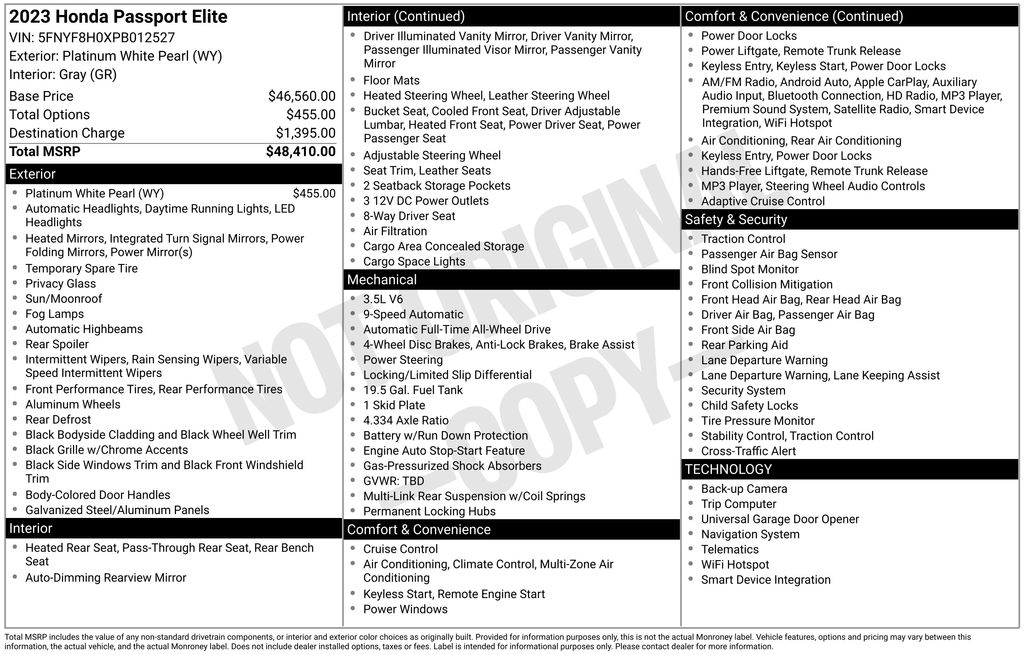 2023 Honda Passport Elite
VIN: 5FNYF8H0XPB012527
Exterior: Platinum White Pearl (WY)
Interior: Gray (GR)

| | |
|---|---|
| Base Price | $46,560.00 |
| Total Options | $455.00 |
| Destination Charge | $1,395.00 |
| Total MSRP | $48,410.00 |

Exterior
- Platinum White Pearl (WY) $455.00
- Automatic Headlights, Daytime Running Lights, LED Headlights
- Heated Mirrors, Integrated Turn Signal Mirrors, Power Folding Mirrors, Power Mirror(s)
- Temporary Spare Tire
- Privacy Glass
- Sun/Moonroof
- Fog Lamps
- Automatic Highbeams
- Rear Spoiler
- Intermittent Wipers, Rain Sensing Wipers, Variable Speed Intermittent Wipers
- Front Performance Tires, Rear Performance Tires
- Aluminum Wheels
- Rear Defrost
- Black Bodyside Cladding and Black Wheel Well Trim
- Black Grille w/Chrome Accents
- Black Side Windows Trim and Black Front Windshield Trim
- Body-Colored Door Handles
- Galvanized Steel/Aluminum Panels

Interior
- Heated Rear Seat, Pass-Through Rear Seat, Rear Bench Seat
- Auto-Dimming Rearview Mirror

Interior (Continued)
- Driver Illuminated Vanity Mirror, Driver Vanity Mirror, Passenger Illuminated Visor Mirror, Passenger Vanity Mirror
- Floor Mats
- Heated Steering Wheel, Leather Steering Wheel
- Bucket Seat, Cooled Front Seat, Driver Adjustable Lumbar, Heated Front Seat, Power Driver Seat, Power Passenger Seat
- Adjustable Steering Wheel
- Seat Trim, Leather Seats
- 2 Seatback Storage Pockets
- 3 12V DC Power Outlets
- 8-Way Driver Seat
- Air Filtration
- Cargo Area Concealed Storage
- Cargo Space Lights

Mechanical
- 3.5L V6
- 9-Speed Automatic
- Automatic Full-Time All-Wheel Drive
- 4-Wheel Disc Brakes, Anti-Lock Brakes, Brake Assist
- Power Steering
- Locking/Limited Slip Differential
- 19.5 Gal. Fuel Tank
- 1 Skid Plate
- 4.334 Axle Ratio
- Battery w/Run Down Protection
- Engine Auto Stop-Start Feature
- Gas-Pressurized Shock Absorbers
- GVWR: TBD
- Multi-Link Rear Suspension w/Coil Springs
- Permanent Locking Hubs

Comfort & Convenience
- Cruise Control
- Air Conditioning, Climate Control, Multi-Zone Air Conditioning
- Keyless Start, Remote Engine Start
- Power Windows

Comfort & Convenience (Continued)
- Power Door Locks
- Power Liftgate, Remote Trunk Release
- Keyless Entry, Keyless Start, Power Door Locks
- AM/FM Radio, Android Auto, Apple CarPlay, Auxiliary Audio Input, Bluetooth Connection, HD Radio, MP3 Player, Premium Sound System, Satellite Radio, Smart Device Integration, WiFi Hotspot
- Air Conditioning, Rear Air Conditioning
- Keyless Entry, Power Door Locks
- Hands-Free Liftgate, Remote Trunk Release
- MP3 Player, Steering Wheel Audio Controls
- Adaptive Cruise Control

Safety & Security
- Traction Control
- Passenger Air Bag Sensor
- Blind Spot Monitor
- Front Collision Mitigation
- Front Head Air Bag, Rear Head Air Bag
- Driver Air Bag, Passenger Air Bag
- Front Side Air Bag
- Rear Parking Aid
- Lane Departure Warning
- Lane Departure Warning, Lane Keeping Assist
- Security System
- Child Safety Locks
- Tire Pressure Monitor
- Stability Control, Traction Control
- Cross-Traffic Alert

TECHNOLOGY
- Back-up Camera
- Trip Computer
- Universal Garage Door Opener
- Navigation System
- Telematics
- WiFi Hotspot
- Smart Device Integration

NOT ORIGINAL - COPY -

Total MSRP includes the value of any non-standard drivetrain components, or interior and exterior color choices as originally built. Provided for information purposes only, this is not the actual Monroney label. Vehicle features, options and pricing may vary between this information, the actual vehicle, and the actual Monroney label. Does not include dealer installed options, taxes or fees. Label is intended for informational purposes only. Please contact dealer for more information.